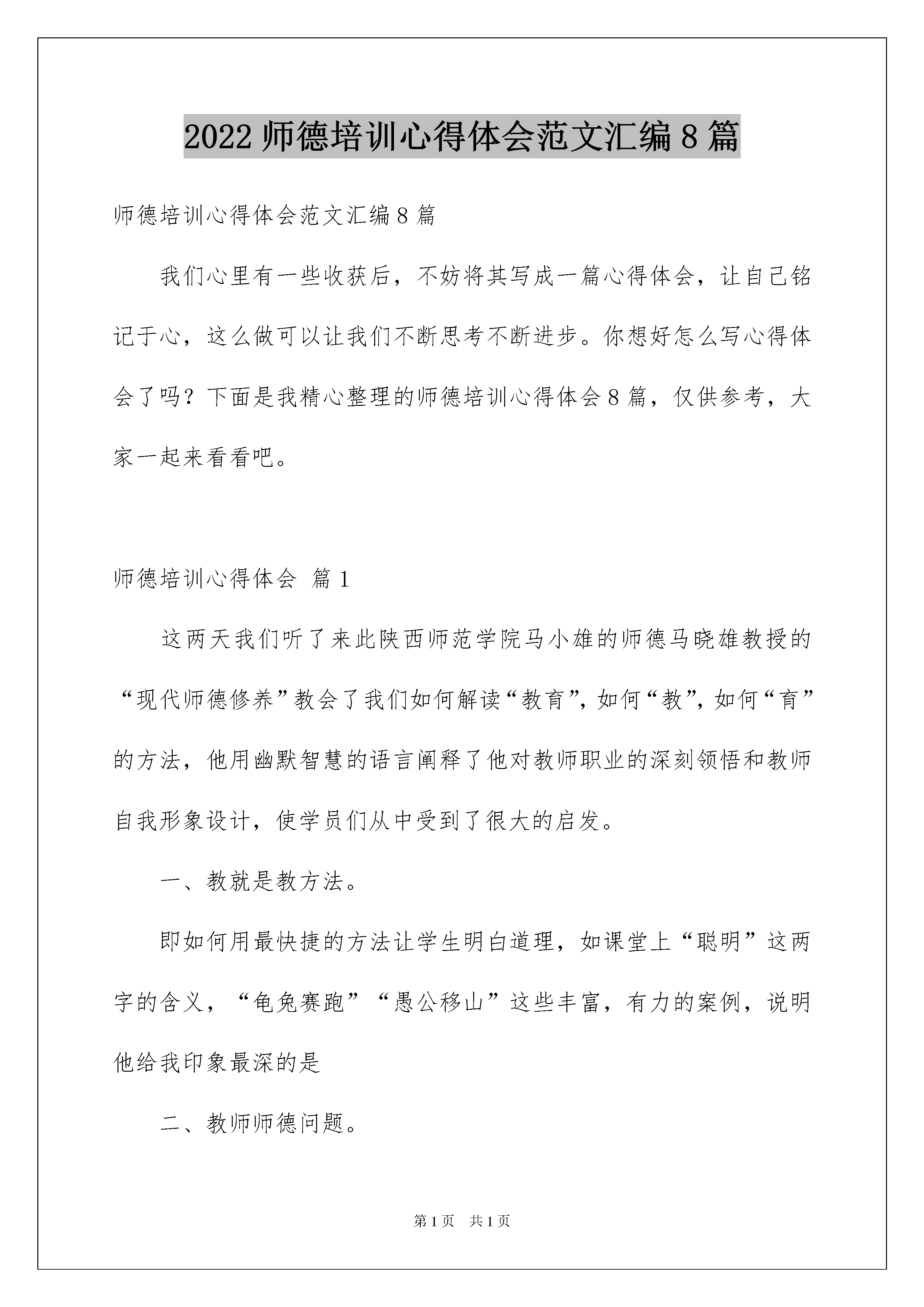 2022 师德培训心得体会范文汇编 8 篇

师德培训心得体会范文汇编 8 篇

我们心里有一些收获后，不妨将其写成一篇心得体会，让自己铭记于心，这么做可以让我们不断思考不断进步。你想好怎么写心得体会了吗？下面是我精心整理的师德培训心得体会 8 篇，仅供参考，大家一起来看看吧。

师德培训心得体会 篇 1

这两天我们听了来此陕西师范学院马小雄的师德马晓雄教授的“现代师德修养”教会了我们如何解读“教育”，如何“教”，如何“育”的方法，他用幽默智慧的语言阐释了他对教师职业的深刻领悟和教师自我形象设计，使学员们从中受到了很大的启发。

一、教就是教方法。

即如何用最快捷的方法让学生明白道理，如课堂上“聪明”这两字的含义，“龟兔赛跑”“愚公移山”这些丰富，有力的案例，说明他给我印象最深的是

二、教师师德问题。

第 1 页　共 1 页